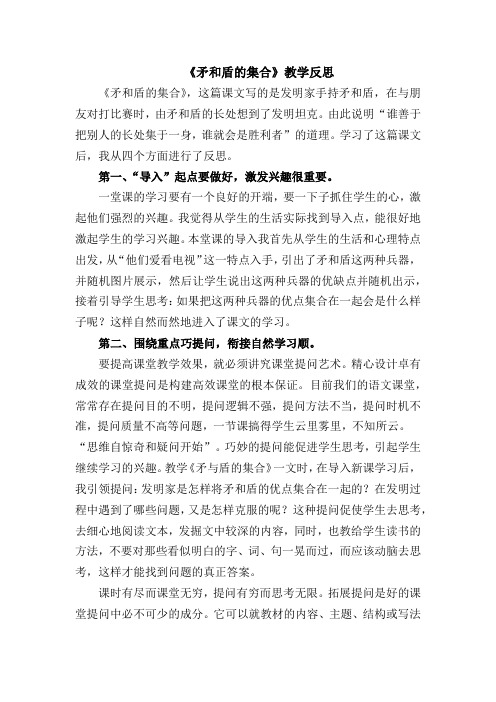 《矛和盾的集合》教学反思

《矛和盾的集合》，这篇课文写的是发明家手持矛和盾，在与朋友对打比赛时，由矛和盾的长处想到了发明坦克。由此说明“谁善于把别人的长处集于一身，谁就会是胜利者”的道理。学习了这篇课文后，我从四个方面进行了反思。

第一、“导入”起点要做好，激发兴趣很重要。

一堂课的学习要有一个良好的开端，要一下子抓住学生的心，激起他们强烈的兴趣。我觉得从学生的生活实际找到导入点，能很好地激起学生的学习兴趣。本堂课的导入我首先从学生的生活和心理特点出发，从“他们爱看电视”这一特点入手，引出了矛和盾这两种兵器，并随机图片展示，然后让学生说出这两种兵器的优缺点并随机出示，接着引导学生思考：如果把这两种兵器的优点集合在一起会是什么样子呢？这样自然而然地进入了课文的学习。

第二、围绕重点巧提问，衔接自然学习顺。

要提高课堂教学效果，就必须讲究课堂提问艺术。精心设计卓有成效的课堂提问是构建高效课堂的根本保证。目前我们的语文课堂，常常存在提问目的不明，提问逻辑不强，提问方法不当，提问时机不准，提问质量不高等问题，一节课搞得学生云里雾里，不知所云。“思维自惊奇和疑问开始”。巧妙的提问能促进学生思考，引起学生继续学习的兴趣。教学《矛与盾的集合》一文时，在导入新课学习后，我引领提问：发明家是怎样将矛和盾的优点集合在一起的？在发明过程中遇到了哪些问题，又是怎样克服的呢？这种提问促使学生去思考，去细心地阅读文本，发掘文中较深的内容，同时，也教给学生读书的方法，不要对那些看似明白的字、词、句一晃而过，而应该动脑去思考，这样才能找到问题的真正答案。

课时有尽而课堂无穷，提问有穷而思考无限。拓展提问是好的课堂提问中必不可少的成分。它可以就教材的内容、主题、结构或写法